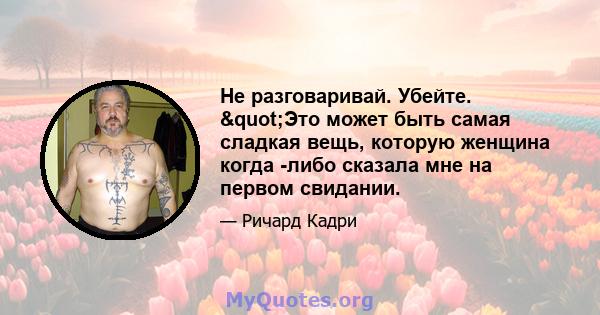 Не разговаривай. Убейте. &quot;Это может быть самая сладкая вещь, которую женщина когда -либо сказала мне на первом свидании.

— Ричард Кадри

MyQuotes.org